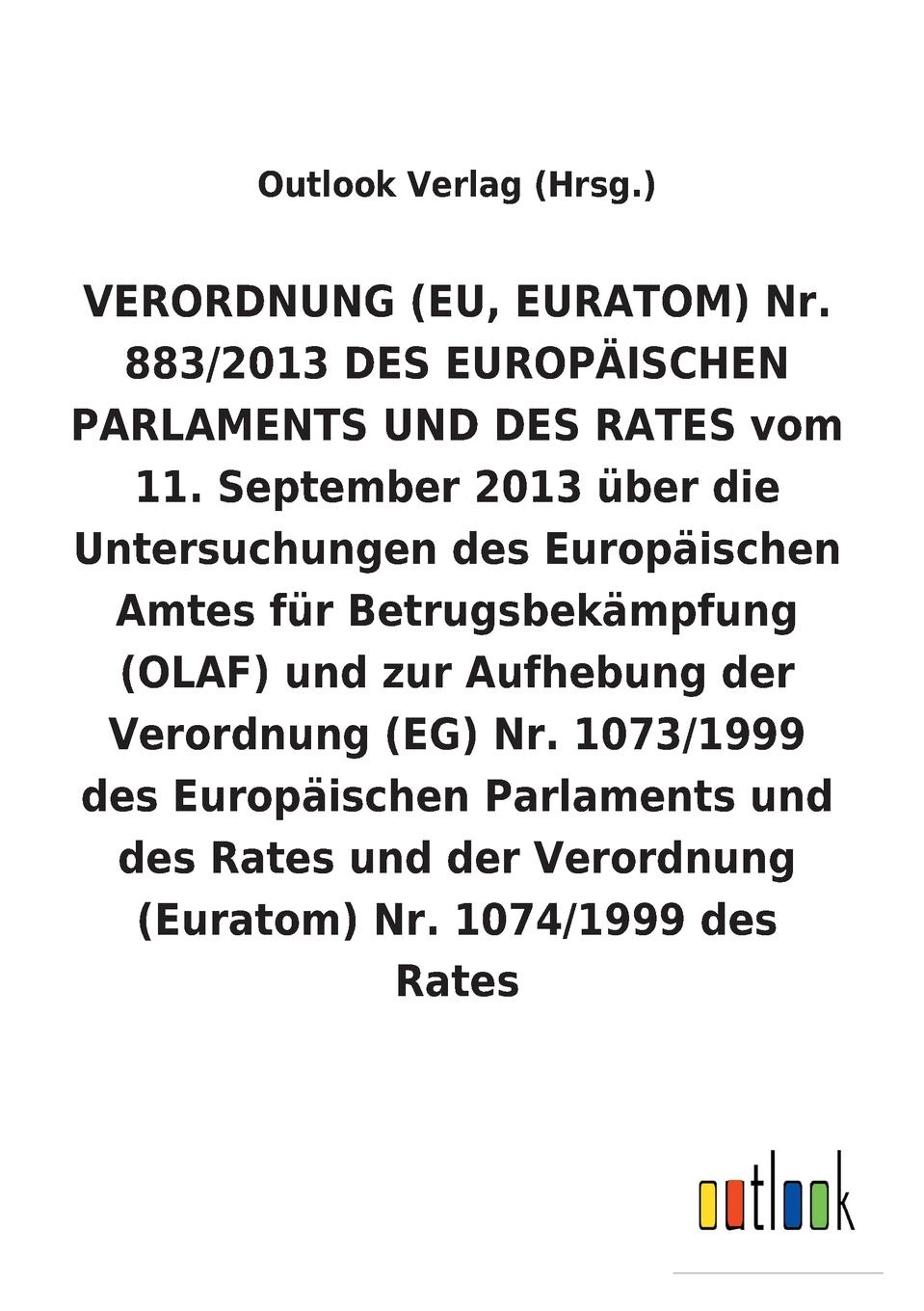 Outlook Verlag (Hrsg.)

VERORDNUNG (EU, EURATOM) Nr. 883/2013 DES EUROPÄISCHEN PARLAMENTS UND DES RATES vom 11. September 2013 über die Untersuchungen des Europäischen Amtes für Betrugsbekämpfung (OLAF) und zur Aufhebung der Verordnung (EG) Nr. 1073/1999 des Europäischen Parlaments und des Rates und der Verordnung (Euratom) Nr. 1074/1999 des Rates

outlook